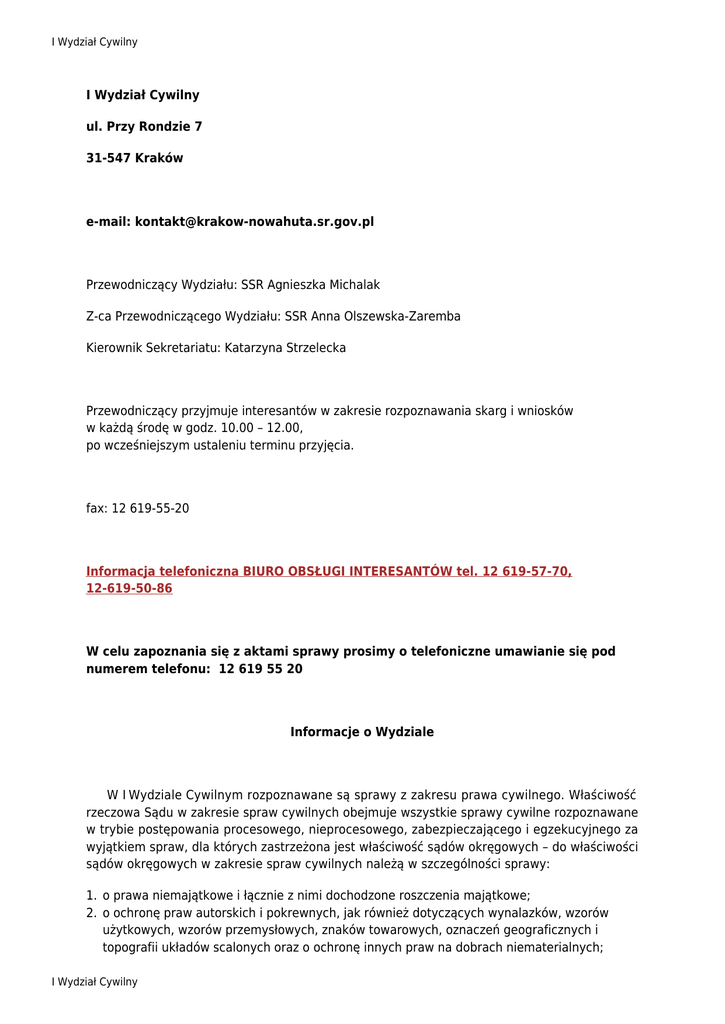 I Wydział Cywilny

I Wydział Cywilny

ul. Przy Rondzie 7

31-547 Kraków

e-mail: kontakt@krakow-nowahuta.sr.gov.pl

Przewodniczący Wydziału: SSR Agnieszka Michalak

Z-ca Przewodniczącego Wydziału: SSR Anna Olszewska-Zaremba

Kierownik Sekretariatu: Katarzyna Strzelecka

Przewodniczący przyjmuje interesantów w zakresie rozpoznawania skarg i wniosków w każdą środę w godz. 10.00 – 12.00, po wcześniejszym ustaleniu terminu przyjęcia.

fax: 12 619-55-20

Informacja telefoniczna BIURO OBSŁUGI INTERESANTÓW tel. 12 619-57-70, 12-619-50-86

W celu zapoznania się z aktami sprawy prosimy o telefoniczne umawianie się pod numerem telefonu: 12 619 55 20

Informacje o Wydziale

W I Wydziale Cywilnym rozpoznawane są sprawy z zakresu prawa cywilnego. Właściwość rzeczowa Sądu w zakresie spraw cywilnych obejmuje wszystkie sprawy cywilne rozpoznawane w trybie postępowania procesowego, nieprocesowego, zabezpieczającego i egzekucyjnego za wyjątkiem spraw, dla których zastrzeżona jest właściwość sądów okręgowych – do właściwości sądów okręgowych w zakresie spraw cywilnych należą w szczególności sprawy:

1. o prawa niemajątkowe i łącznie z nimi dochodzone roszczenia majątkowe;
2. o ochronę praw autorskich i pokrewnych, jak również dotyczących wynalazków, wzorów użytkowych, wzorów przemysłowych, znaków towarowych, oznaczeń geograficznych i topografii układów scalonych oraz o ochronę innych praw na dobrach niematerialnych;

I Wydział Cywilny